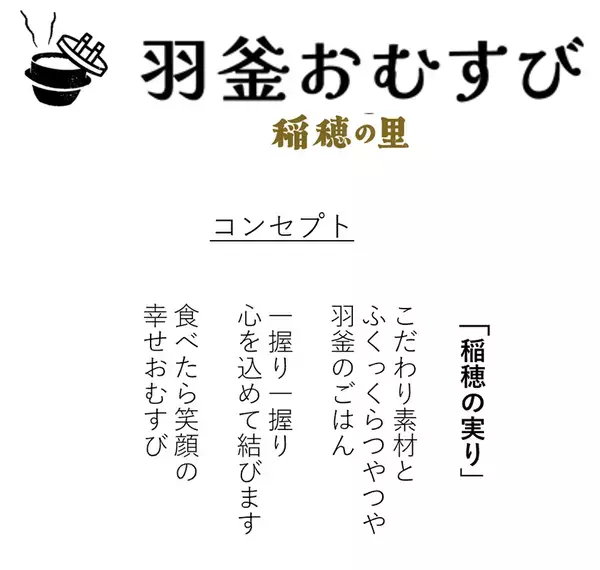 羽釜おむすび
稲穂の里

コンセプト

「稲穂の実り」

こだわり素材と
ふくっくらつやつや
羽釜のごはん

一握り一握り
心を込めて結びます

食べたら笑顔の
幸せおむすび